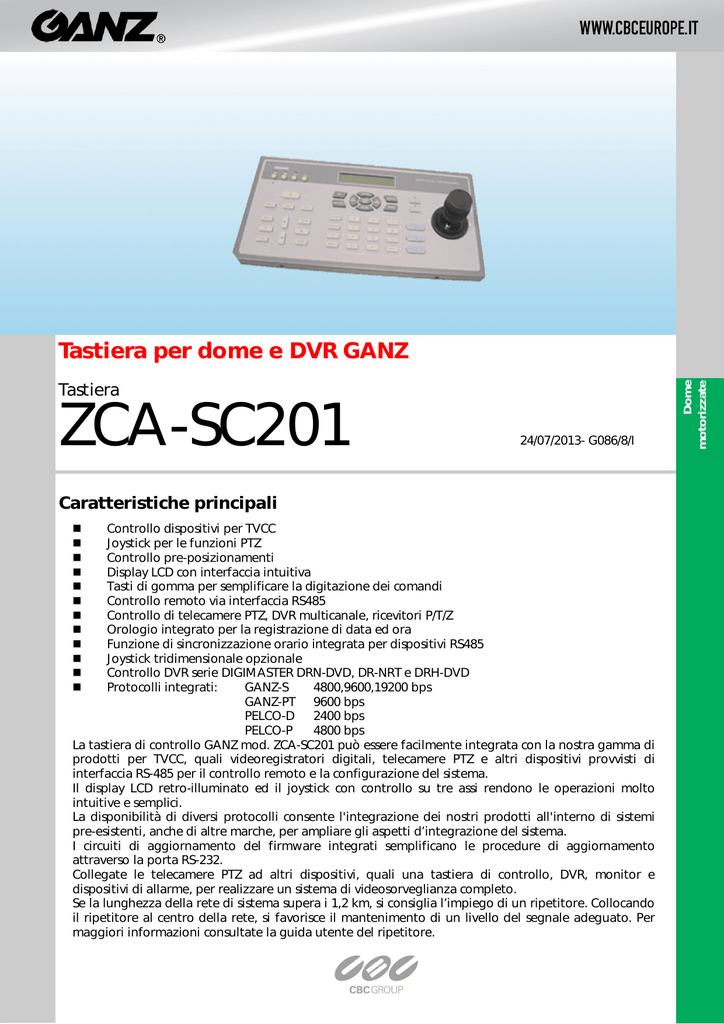 GANZ®

WWW.CBCEUROPE.IT

Tastiera per dome e DVR GANZ

Tastiera
ZCA-SC201

24/07/2013- G086/8/I

Dome motorizzate

Caratteristiche principali

- Controllo dispositivi per TVCC
- Joystick per le funzioni PTZ
- Controllo pre-posizionamenti
- Display LCD con interfaccia intuitiva
- Tasti di gomma per semplificare la digitazione dei comandi
- Controllo remoto via interfaccia RS485
- Controllo di telecamere PTZ, DVR multicanale, ricevitori P/T/Z
- Orologio integrato per la registrazione di data ed ora
- Funzione di sincronizzazione orario integrata per dispositivi RS485
- Joystick tridimensionale opzionale
- Controllo DVR serie DIGIMASTER DRN-DVD, DR-NRT e DRH-DVD
- Protocolli integrati: GANZ-S 4800,9600,19200 bps
GANZ-PT 9600 bps
PELCO-D 2400 bps
PELCO-P 4800 bps

La tastiera di controllo GANZ mod. ZCA-SC201 può essere facilmente integrata con la nostra gamma di prodotti per TVCC, quali videoregistratori digitali, telecamere PTZ e altri dispositivi provvisti di interfaccia RS-485 per il controllo remoto e la configurazione del sistema.
Il display LCD retro-illuminato ed il joystick con controllo su tre assi rendono le operazioni molto intuitive e semplici.
La disponibilità di diversi protocolli consente l'integrazione dei nostri prodotti all'interno di sistemi pre-esistenti, anche di altre marche, per ampliare gli aspetti d'integrazione del sistema.
I circuiti di aggiornamento del firmware integrati semplificano le procedure di aggiornamento attraverso la porta RS-232.
Collegate le telecamere PTZ ad altri dispositivi, quali una tastiera di controllo, DVR, monitor e dispositivi di allarme, per realizzare un sistema di videosorveglianza completo.
Se la lunghezza della rete di sistema supera i 1,2 km, si consiglia l'impiego di un ripetitore. Collocando il ripetitore al centro della rete, si favorisce il mantenimento di un livello del segnale adeguato. Per maggiori informazioni consultate la guida utente del ripetitore.

CBC GROUP